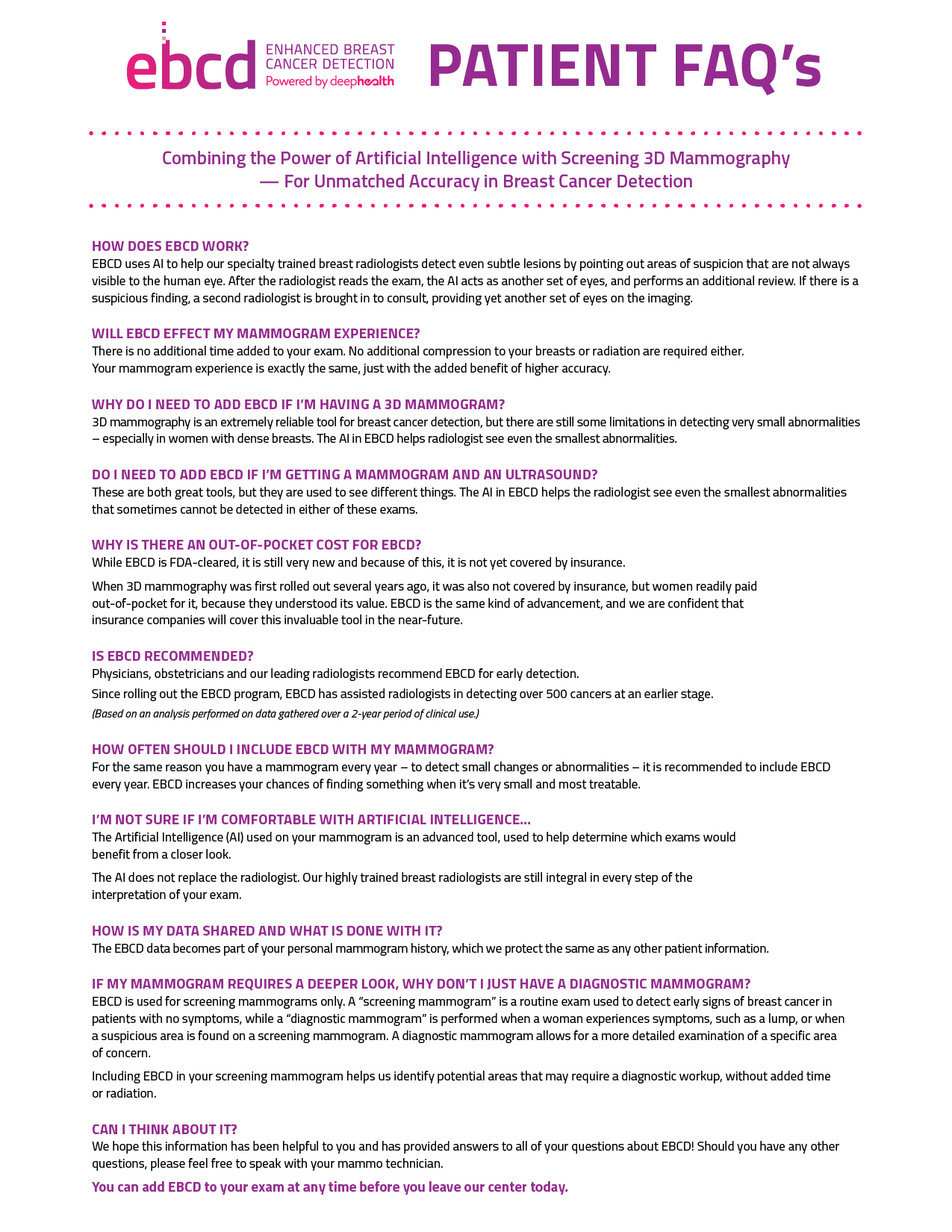 ebcd ENHANCED BREAST CANCER DETECTION Powered by deephealth

PATIENT FAQ's

Combining the Power of Artificial Intelligence with Screening 3D Mammography — For Unmatched Accuracy in Breast Cancer Detection

HOW DOES EBCD WORK?
EBCD uses AI to help our specialty trained breast radiologists detect even subtle lesions by pointing out areas of suspicion that are not always visible to the human eye. After the radiologist reads the exam, the AI acts as another set of eyes, and performs an additional review. If there is a suspicious finding, a second radiologist is brought in to consult, providing yet another set of eyes on the imaging.

WILL EBCD EFFECT MY MAMMOGRAM EXPERIENCE?
There is no additional time added to your exam. No additional compression to your breasts or radiation are required either. Your mammogram experience is exactly the same, just with the added benefit of higher accuracy.

WHY DO I NEED TO ADD EBCD IF I'M HAVING A 3D MAMMOGRAM?
3D mammography is an extremely reliable tool for breast cancer detection, but there are still some limitations in detecting very small abnormalities – especially in women with dense breasts. The AI in EBCD helps radiologist see even the smallest abnormalities.

DO I NEED TO ADD EBCD IF I'M GETTING A MAMMOGRAM AND AN ULTRASOUND?
These are both great tools, but they are used to see different things. The AI in EBCD helps the radiologist see even the smallest abnormalities that sometimes cannot be detected in either of these exams.

WHY IS THERE AN OUT-OF-POCKET COST FOR EBCD?
While EBCD is FDA-cleared, it is still very new and because of this, it is not yet covered by insurance.

When 3D mammography was first rolled out several years ago, it was also not covered by insurance, but women readily paid out-of-pocket for it, because they understood its value. EBCD is the same kind of advancement, and we are confident that insurance companies will cover this invaluable tool in the near-future.

IS EBCD RECOMMENDED?
Physicians, obstetricians and our leading radiologists recommend EBCD for early detection.

Since rolling out the EBCD program, EBCD has assisted radiologists in detecting over 500 cancers at an earlier stage.

(Based on an analysis performed on data gathered over a 2-year period of clinical use.)

HOW OFTEN SHOULD I INCLUDE EBCD WITH MY MAMMOGRAM?
For the same reason you have a mammogram every year – to detect small changes or abnormalities – it is recommended to include EBCD every year. EBCD increases your chances of finding something when it's very small and most treatable.

I'M NOT SURE IF I'M COMFORTABLE WITH ARTIFICIAL INTELLIGENCE...
The Artificial Intelligence (AI) used on your mammogram is an advanced tool, used to help determine which exams would benefit from a closer look.

The AI does not replace the radiologist. Our highly trained breast radiologists are still integral in every step of the interpretation of your exam.

HOW IS MY DATA SHARED AND WHAT IS DONE WITH IT?
The EBCD data becomes part of your personal mammogram history, which we protect the same as any other patient information.

IF MY MAMMOGRAM REQUIRES A DEEPER LOOK, WHY DON'T I JUST HAVE A DIAGNOSTIC MAMMOGRAM?
EBCD is used for screening mammograms only. A "screening mammogram" is a routine exam used to detect early signs of breast cancer in patients with no symptoms, while a "diagnostic mammogram" is performed when a woman experiences symptoms, such as a lump, or when a suspicious area is found on a screening mammogram. A diagnostic mammogram allows for a more detailed examination of a specific area of concern.

Including EBCD in your screening mammogram helps us identify potential areas that may require a diagnostic workup, without added time or radiation.

CAN I THINK ABOUT IT?
We hope this information has been helpful to you and has provided answers to all of your questions about EBCD! Should you have any other questions, please feel free to speak with your mammo technician.

You can add EBCD to your exam at any time before you leave our center today.